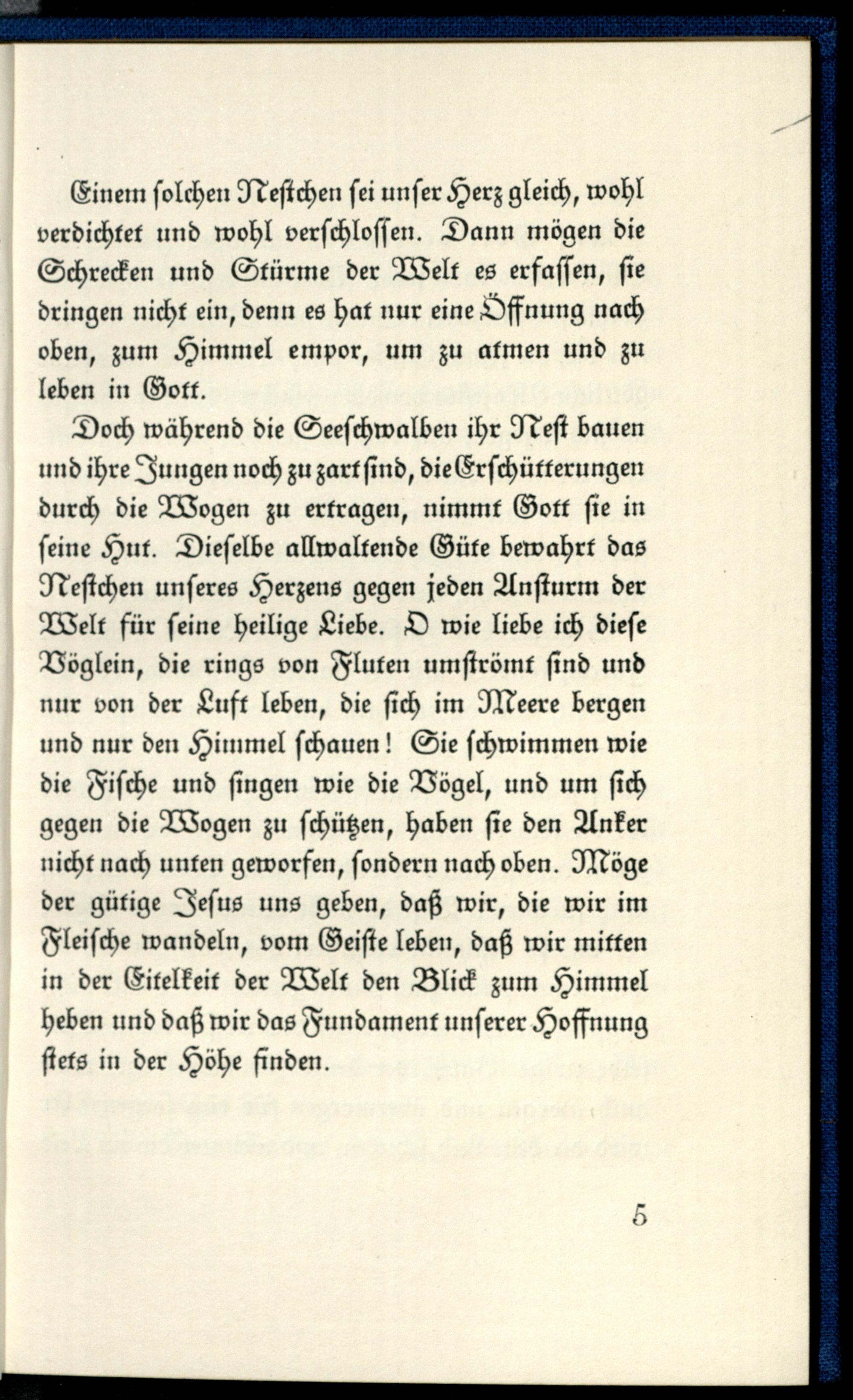 Einem solchen Nestchen sei unser Herz gleich, wohl verdichtet und wohl verschlossen. Dann mögen die Schrecken und Stürme der Welt es erfassen, sie dringen nicht ein, denn es hat nur eine Öffnung nach oben, zum Himmel empor, um zu atmen und zu leben in Gott.

Doch während die Seeschwalben ihr Nest bauen und ihre Jungen noch zu zart sind, die Erschütterungen durch die Wogen zu ertragen, nimmt Gott sie in seine Hut. Dieselbe allwaltende Güte bewahrt das Nestchen unseres Herzens gegen jeden Ansturm der Welt für seine heilige Liebe. O wie liebe ich diese Vöglein, die rings von Fluten umströmt sind und nur von der Luft leben, die sich im Meere bergen und nur den Himmel schauen! Sie schwimmen wie die Fische und singen wie die Vögel, und um sich gegen die Wogen zu schützen, haben sie den Anker nicht nach unten geworfen, sondern nach oben. Möge der gütige Jesus uns geben, daß wir, die wir im Fleische wandeln, vom Geiste leben, daß wir mitten in der Eitelkeit der Welt den Blick zum Himmel heben und daß wir das Fundament unserer Hoffnung stets in der Höhe finden.

5